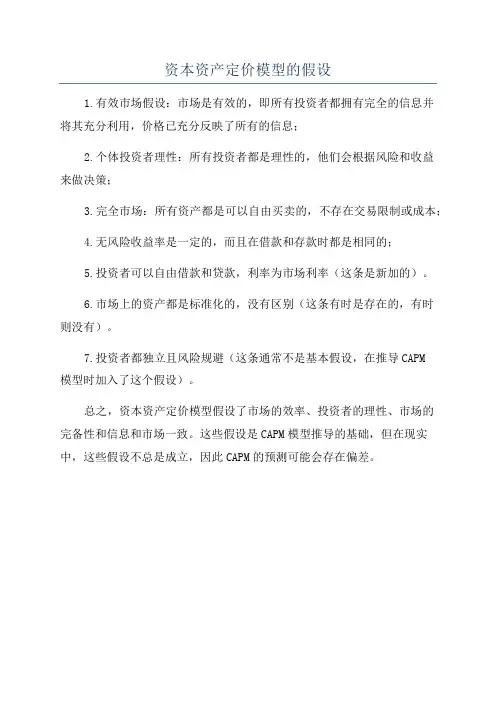 资本资产定价模型的假设

1.有效市场假设：市场是有效的，即所有投资者都拥有完全的信息并将其充分利用，价格已充分反映了所有的信息；

2.个体投资者理性：所有投资者都是理性的，他们会根据风险和收益来做决策；

3.完全市场：所有资产都是可以自由买卖的，不存在交易限制或成本；

4.无风险收益率是一定的，而且在借款和存款时都是相同的；

5.投资者可以自由借款和贷款，利率为市场利率（这条是新加的）。

6.市场上的资产都是标准化的，没有区别（这条有时是存在的，有时则没有）。

7.投资者都独立且风险规避（这条通常不是基本假设，在推导CAPM模型时加入了这个假设）。

总之，资本资产定价模型假设了市场的效率、投资者的理性、市场的完备性和信息和市场一致。这些假设是CAPM模型推导的基础，但在现实中，这些假设不总是成立，因此CAPM的预测可能会存在偏差。